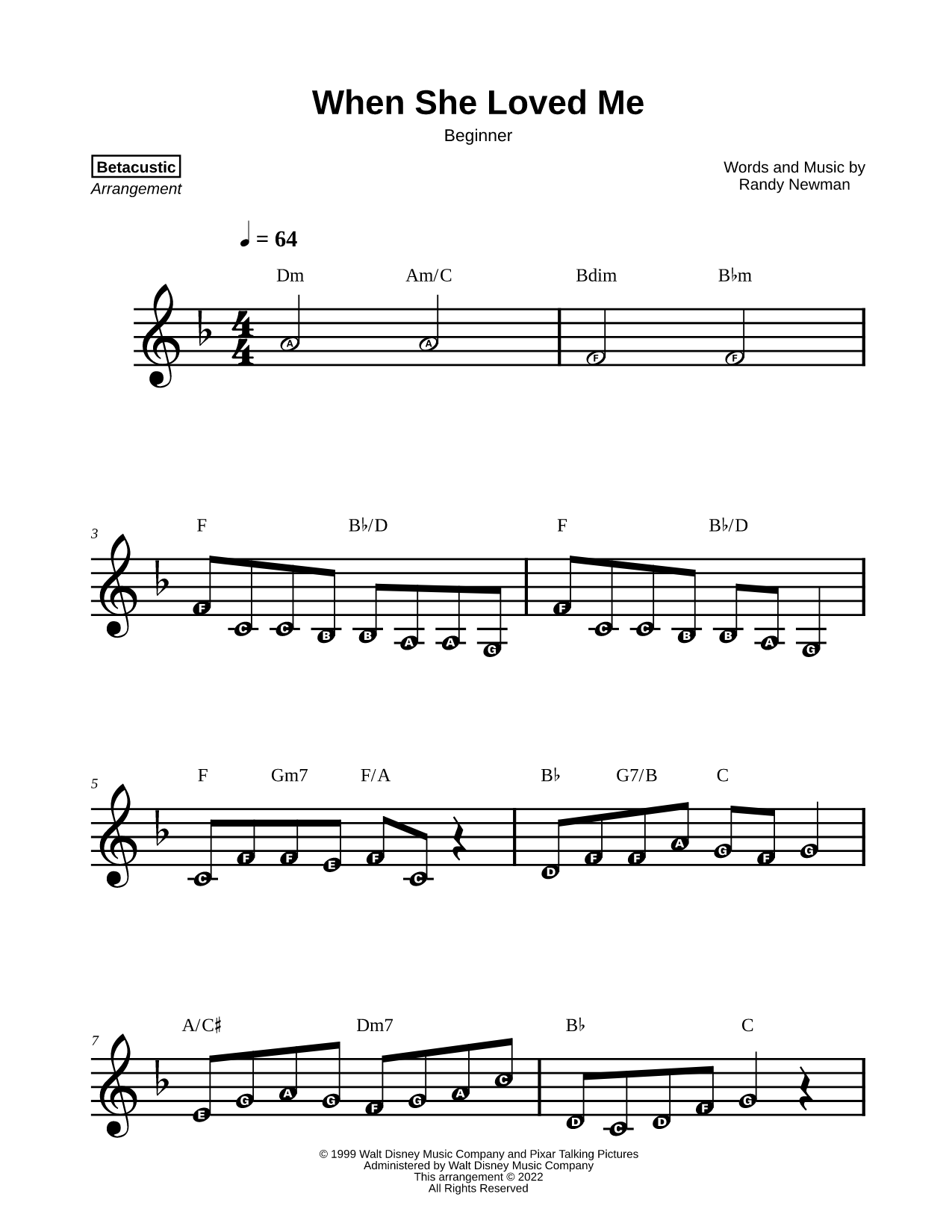 When She Loved Me

Beginner

Betacustic
Arrangement

Words and Music by
Randy Newman

♩ = 64

Dm Am/C Bdim B♭m

A A F F

3

F B♭/D F B♭/D

F C C B B A A G F C C B B A G

5

F Gm7 F/A B♭ G7/B C

C F F E F C D F F A G F G

7

A/C♯ Dm7 B♭ C

E G A G F G A C D C D F G

© 1999 Walt Disney Music Company and Pixar Talking Pictures
Administered by Walt Disney Music Company
This arrangement © 2022
All Rights Reserved